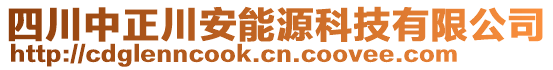 四川中正川安能源科技有限公司
http://cdglenncook.cn.coovee.com